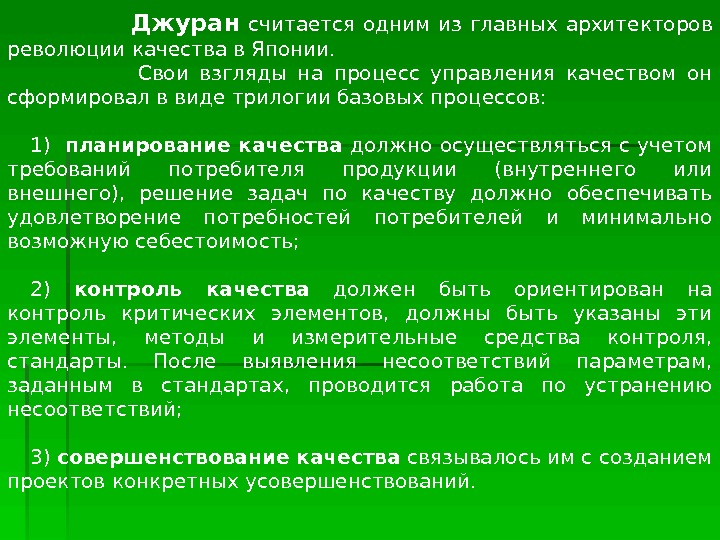 Джуран считается одним из главных архитекторов революции качества в Японии.

Свои взгляды на процесс управления качеством он сформировал в виде трилогии базовых процессов:

1) планирование качества должно осуществляться с учетом требований потребителя продукции (внутреннего или внешнего), решение задач по качеству должно обеспечивать удовлетворение потребностей потребителей и минимально возможную себестоимость;

2) контроль качества должен быть ориентирован на контроль критических элементов, должны быть указаны эти элементы, методы и измерительные средства контроля, стандарты. После выявления несоответствий параметрам, заданным в стандартах, проводится работа по устранению несоответствий;

3) совершенствование качества связывалось им с созданием проектов конкретных усовершенствований.